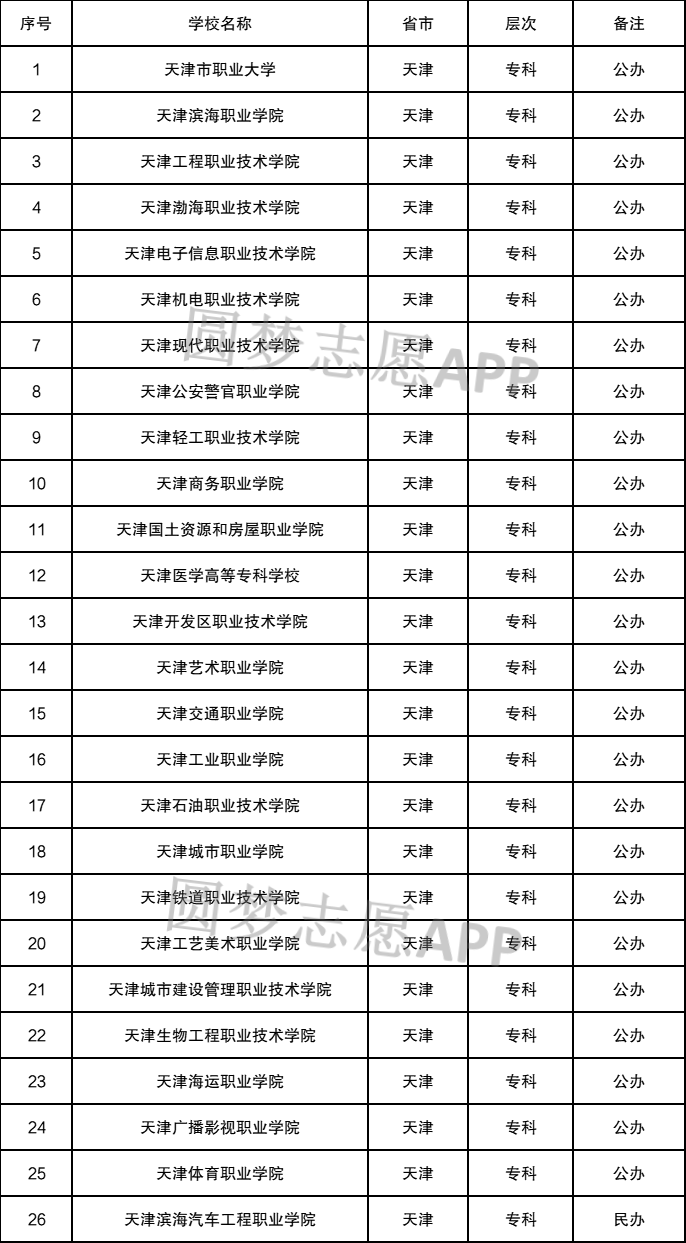 | 序号 | 学校名称 | 省市 | 层次 | 备注 |
|---|---|---|---|---|
| 1 | 天津市职业大学 | 天津 | 专科 | 公办 |
| 2 | 天津滨海职业学院 | 天津 | 专科 | 公办 |
| 3 | 天津工程职业技术学院 | 天津 | 专科 | 公办 |
| 4 | 天津渤海职业技术学院 | 天津 | 专科 | 公办 |
| 5 | 天津电子信息职业技术学院 | 天津 | 专科 | 公办 |
| 6 | 天津机电职业技术学院 | 天津 | 专科 | 公办 |
| 7 | 天津现代职业技术学院 | 天津 | 专科 | 公办 |
| 8 | 天津公安警官职业学院 | 天津 | 专科 | 公办 |
| 9 | 天津轻工职业技术学院 | 天津 | 专科 | 公办 |
| 10 | 天津商务职业学院 | 天津 | 专科 | 公办 |
| 11 | 天津国土资源和房屋职业学院 | 天津 | 专科 | 公办 |
| 12 | 天津医学高等专科学校 | 天津 | 专科 | 公办 |
| 13 | 天津开发区职业技术学院 | 天津 | 专科 | 公办 |
| 14 | 天津艺术职业学院 | 天津 | 专科 | 公办 |
| 15 | 天津交通职业学院 | 天津 | 专科 | 公办 |
| 16 | 天津工业职业学院 | 天津 | 专科 | 公办 |
| 17 | 天津石油职业技术学院 | 天津 | 专科 | 公办 |
| 18 | 天津城市职业学院 | 天津 | 专科 | 公办 |
| 19 | 天津铁道职业技术学院 | 天津 | 专科 | 公办 |
| 20 | 天津工艺美术职业学院 | 天津 | 专科 | 公办 |
| 21 | 天津城市建设管理职业技术学院 | 天津 | 专科 | 公办 |
| 22 | 天津生物工程职业技术学院 | 天津 | 专科 | 公办 |
| 23 | 天津海运职业学院 | 天津 | 专科 | 公办 |
| 24 | 天津广播影视职业学院 | 天津 | 专科 | 公办 |
| 25 | 天津体育职业学院 | 天津 | 专科 | 公办 |
| 26 | 天津滨海汽车工程职业学院 | 天津 | 专科 | 民办 |

圆梦志愿APP
圆梦志愿APP